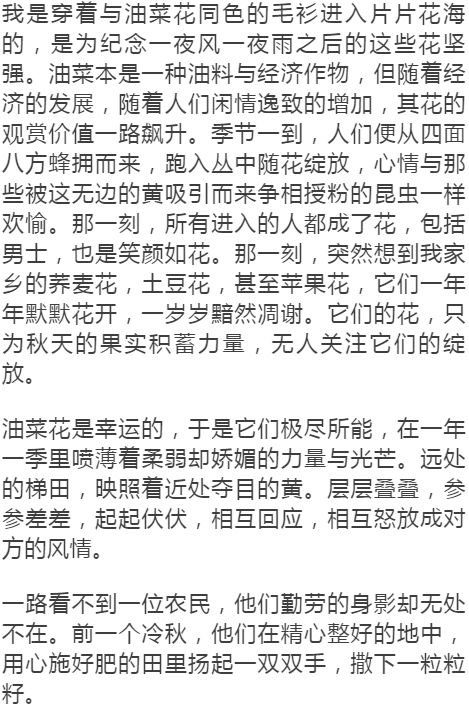 我是穿着与油菜花同色的毛衫进入片片花海的，是为纪念一夜风一夜雨之后的这些花坚强。油菜本是一种油料与经济作物，但随着经济的发展，随着人们闲情逸致的增加，其花的观赏价值一路飙升。季节一到，人们便从四面八方蜂拥而来，跑入丛中随花绽放，心情与那些被这无边的黄吸引而来争相授粉的昆虫一样欢愉。那一刻，所有进入的人都成了花，包括男士，也是笑颜如花。那一刻，突然想到我家乡的荞麦花，土豆花，甚至苹果花，它们一年年默默花开，一岁岁黯然凋谢。它们的花，只为秋天的果实积蓄力量，无人关注它们的绽放。

油菜花是幸运的，于是它们极尽所能，在一年一季里喷薄着柔弱却娇媚的力量与光芒。远处的梯田，映照着近处夺目的黄。层层叠叠，参参差差，起起伏伏，相互回应，相互怒放成对方的风情。

一路看不到一位农民，他们勤劳的身影却无处不在。前一个冷秋，他们在精心整好的地中，用心施好肥的田里扬起一双双手，撒下一粒粒籽。